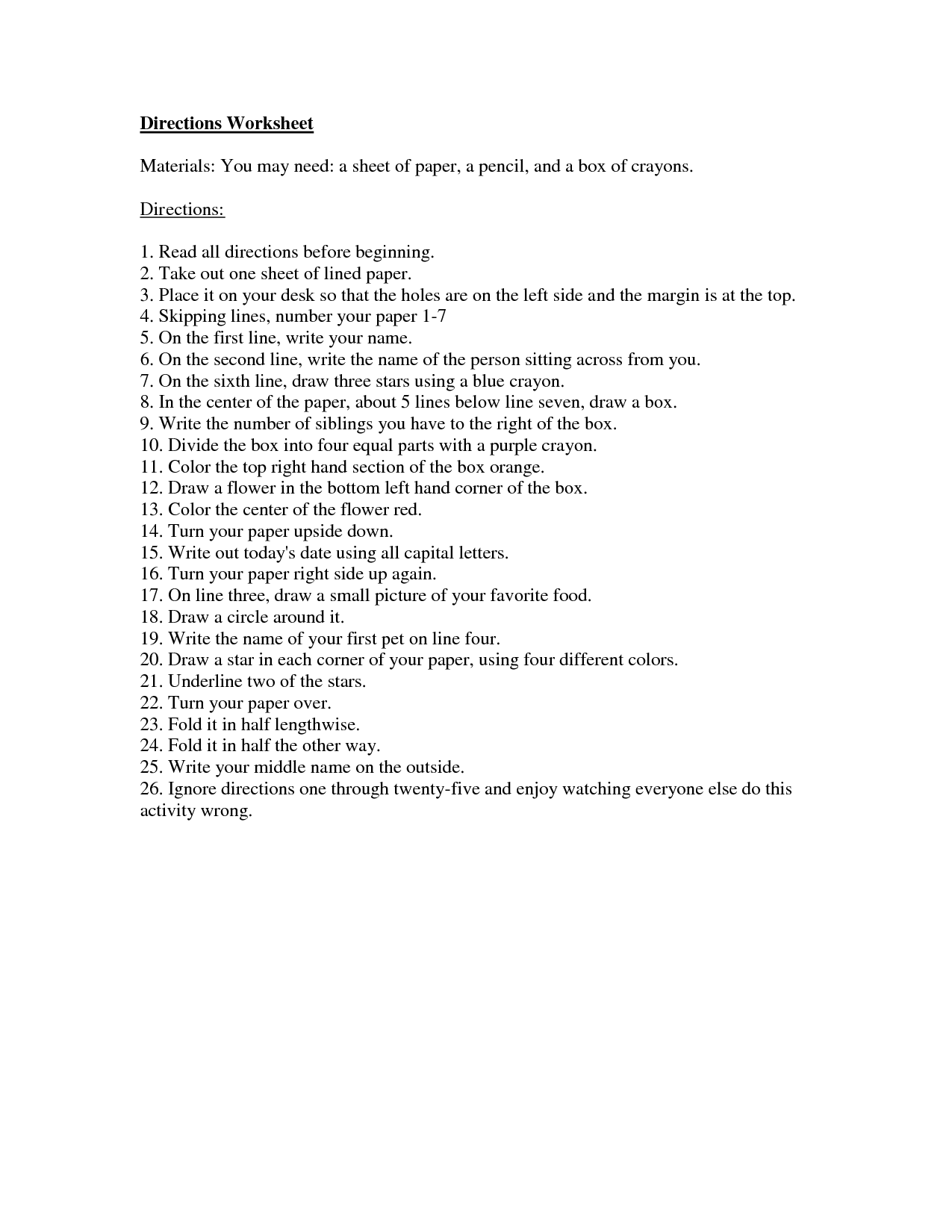 Directions Worksheet

Materials: You may need: a sheet of paper, a pencil, and a box of crayons.

Directions:

1. Read all directions before beginning.
2. Take out one sheet of lined paper.
3. Place it on your desk so that the holes are on the left side and the margin is at the top.
4. Skipping lines, number your paper 1-7
5. On the first line, write your name.
6. On the second line, write the name of the person sitting across from you.
7. On the sixth line, draw three stars using a blue crayon.
8. In the center of the paper, about 5 lines below line seven, draw a box.
9. Write the number of siblings you have to the right of the box.
10. Divide the box into four equal parts with a purple crayon.
11. Color the top right hand section of the box orange.
12. Draw a flower in the bottom left hand corner of the box.
13. Color the center of the flower red.
14. Turn your paper upside down.
15. Write out today's date using all capital letters.
16. Turn your paper right side up again.
17. On line three, draw a small picture of your favorite food.
18. Draw a circle around it.
19. Write the name of your first pet on line four.
20. Draw a star in each corner of your paper, using four different colors.
21. Underline two of the stars.
22. Turn your paper over.
23. Fold it in half lengthwise.
24. Fold it in half the other way.
25. Write your middle name on the outside.
26. Ignore directions one through twenty-five and enjoy watching everyone else do this activity wrong.